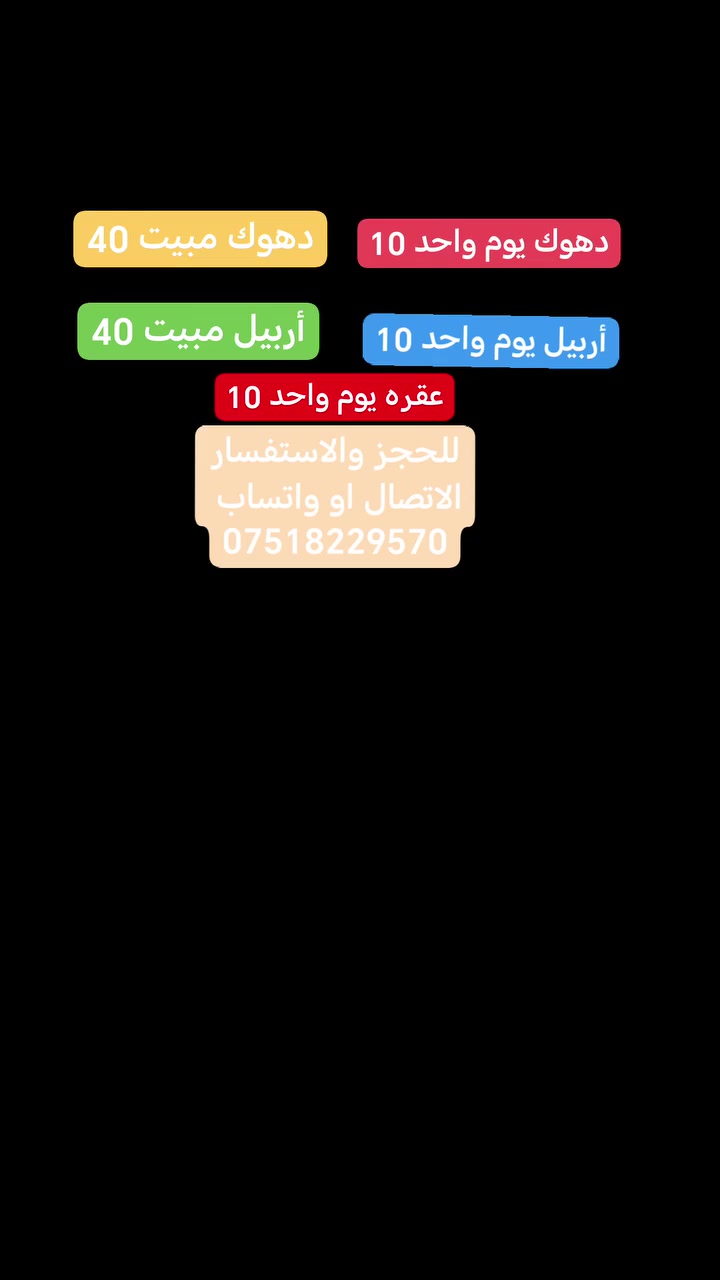 دهوك يوم واحد 10

دهوك مبيت 40

أربيل يوم واحد 10

أربيل مبيت 40

عقره يوم واحد 10

للحجز والاستفسار
الاتصال او واتساب
07518229570